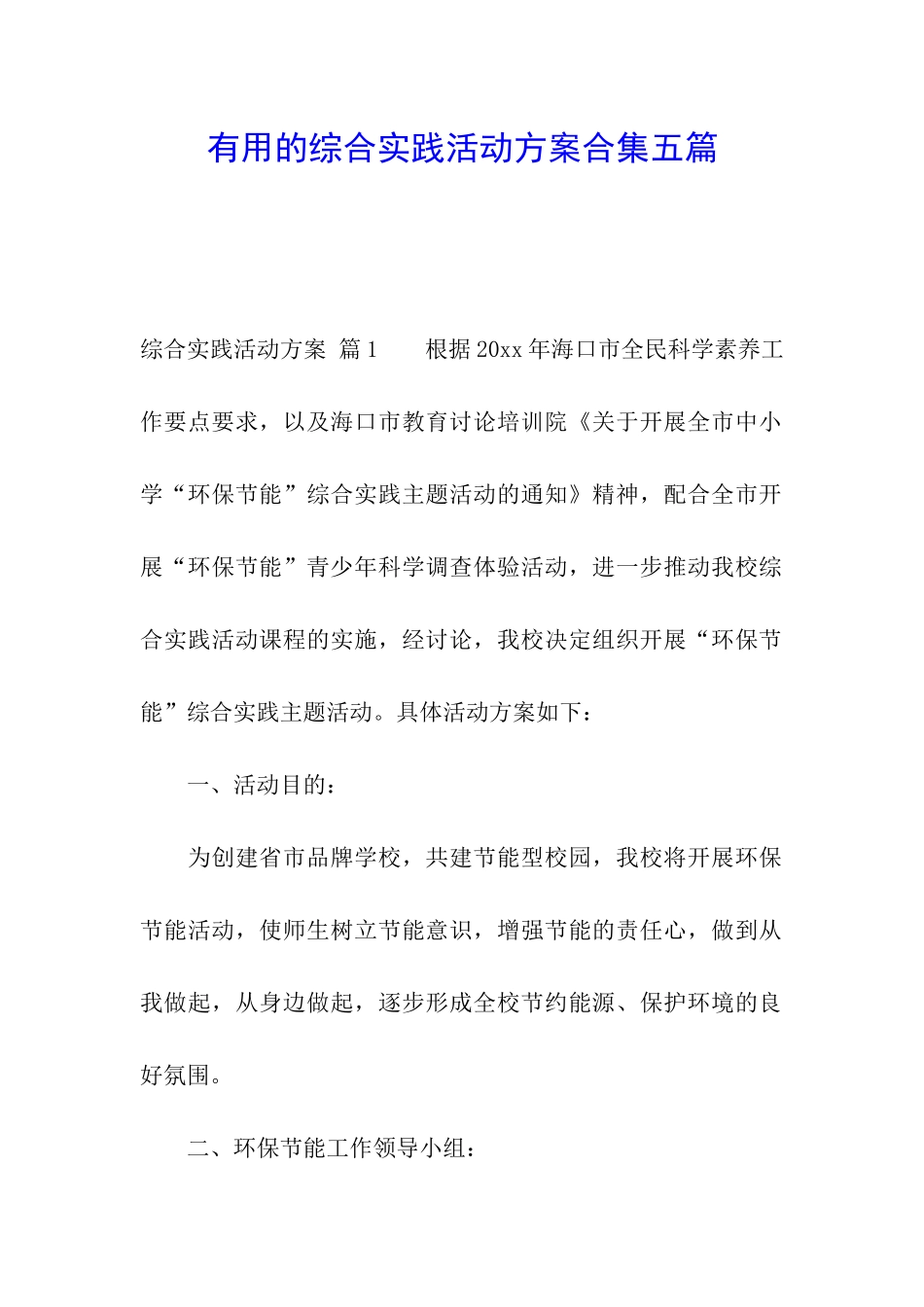 有用的综合实践活动方案合集五篇

综合实践活动方案 篇1　　根据20xx年海口市全民科学素养工作要点要求，以及海口市教育讨论培训院《关于开展全市中小学“环保节能”综合实践主题活动的通知》精神，配合全市开展“环保节能”青少年科学调查体验活动，进一步推动我校综合实践活动课程的实施，经讨论，我校决定组织开展“环保节能”综合实践主题活动。具体活动方案如下：

一、活动目的：

为创建省市品牌学校，共建节能型校园，我校将开展环保节能活动，使师生树立节能意识，增强节能的责任心，做到从我做起，从身边做起，逐步形成全校节约能源、保护环境的良好氛围。

二、环保节能工作领导小组：